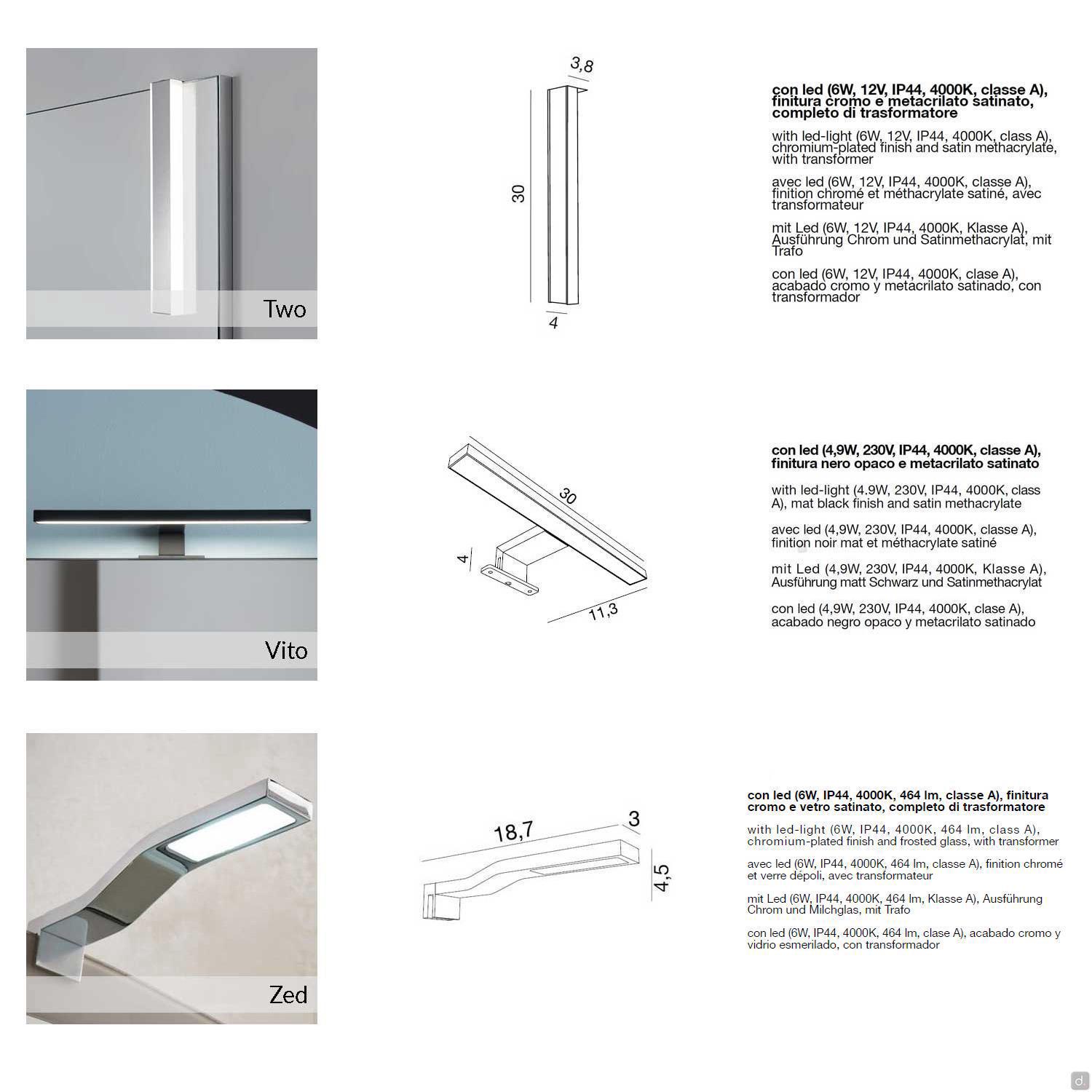 Two

3,8

30

4

con led (6W, 12V, IP44, 4000K, classe A), finitura cromo e metacrilato satinato, completo di trasformatore

with led-light (6W, 12V, IP44, 4000K, class A), chromium-plated finish and satin methacrylate, with transformer

avec led (6W, 12V, IP44, 4000K, classe A), finition chromé et méthacrylate satiné, avec transformateur

mit Led (6W, 12V, IP44, 4000K, Klasse A), Ausführung Chrom und Satinmethacrylat, mit Trafo

con led (6W, 12V, IP44, 4000K, clase A), acabado cromo y metacrilato satinado, con transformador

Vito

30

4

11,3

con led (4,9W, 230V, IP44, 4000K, classe A), finitura nero opaco e metacrilato satinato

with led-light (4.9W, 230V, IP44, 4000K, class A), mat black finish and satin methacrylate

avec led (4,9W, 230V, IP44, 4000K, classe A), finition noir mat et méthacrylate satiné

mit Led (4,9W, 230V, IP44, 4000K, Klasse A), Ausführung matt Schwarz und Satinmethacrylat

con led (4,9W, 230V, IP44, 4000K, clase A), acabado negro opaco y metacrilato satinado

Zed

18,7

3

4,5

con led (6W, IP44, 4000K, 464 lm, classe A), finitura cromo e vetro satinato, completo di trasformatore

with led-light (6W, IP44, 4000K, 464 lm, class A), chromium-plated finish and frosted glass, with transformer

avec led (6W, IP44, 4000K, 464 lm, classe A), finition chromé et verre dépoli, avec transformateur

mit Led (6W, IP44, 4000K, 464 lm, Klasse A), Ausführung Chrom und Milchglas, mit Trafo

con led (6W, IP44, 4000K, 464 lm, clase A), acabado cromo y vidrio esmerilado, con transformador